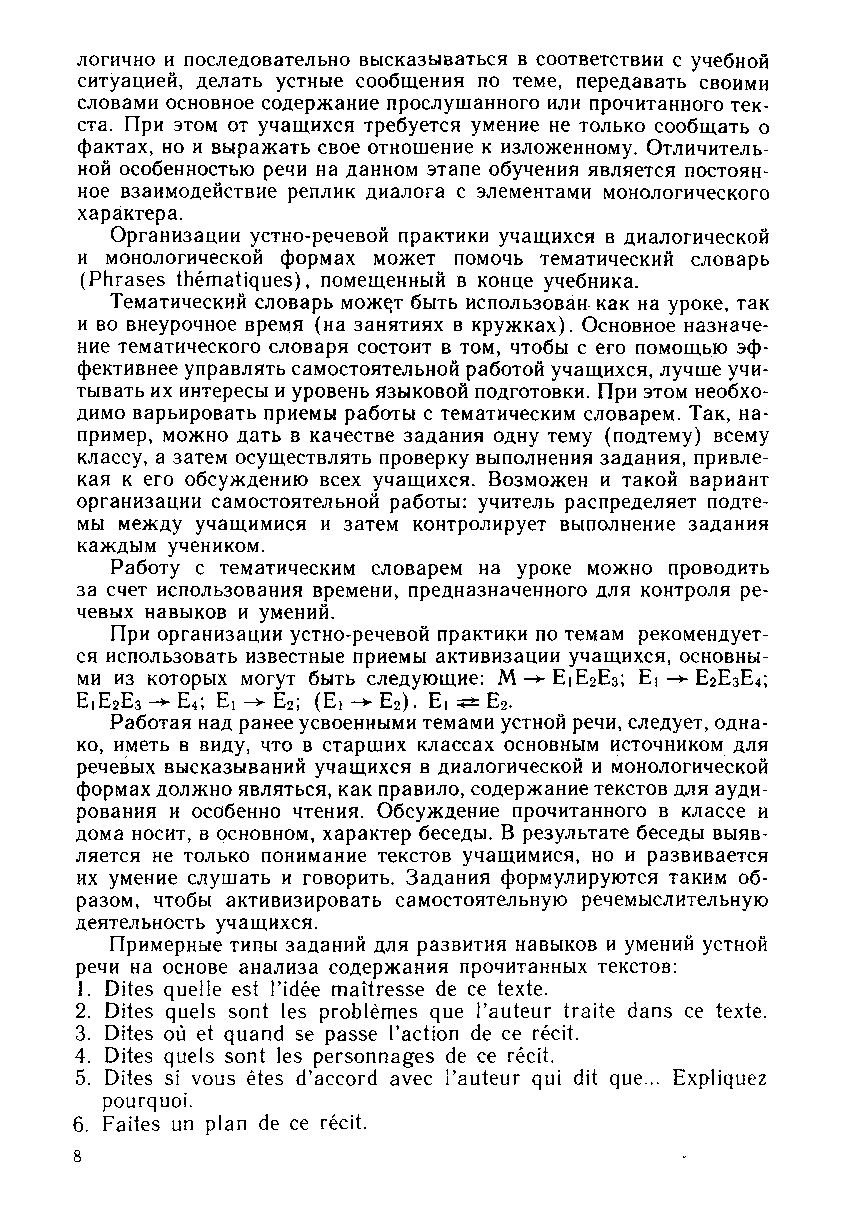 логично и последовательно высказываться в соответствии с учебной ситуацией, делать устные сообщения по теме, передавать своими словами основное содержание прослушанного или прочитанного текста. При этом от учащихся требуется умение не только сообщать о фактах, но и выражать свое отношение к изложенному. Отличительной особенностью речи на данном этапе обучения является постоянное взаимодействие реплик диалога с элементами монологического характера.

Организации устно-речевой практики учащихся в диалогической и монологической формах может помочь тематический словарь (Phrases thématiques), помещенный в конце учебника.

Тематический словарь может быть использован как на уроке, так и во внеурочное время (на занятиях в кружках). Основное назначение тематического словаря состоит в том, чтобы с его помощью эффективнее управлять самостоятельной работой учащихся, лучше учитывать их интересы и уровень языковой подготовки. При этом необходимо варьировать приемы работы с тематическим словарем. Так, например, можно дать в качестве задания одну тему (подтему) всему классу, а затем осуществлять проверку выполнения задания, привлекая к его обсуждению всех учащихся. Возможен и такой вариант организации самостоятельной работы: учитель распределяет подтемы между учащимися и затем контролирует выполнение задания каждым учеником.

Работу с тематическим словарем на уроке можно проводить за счет использования времени, предназначенного для контроля речевых навыков и умений.

При организации устно-речевой практики по темам рекомендуется использовать известные приемы активизации учащихся, основными из которых могут быть следующие: $M \rightarrow E_1E_2E_3$; $E_1 \rightarrow E_2E_3E_4$; $E_1E_2E_3 \rightarrow E_4$; $E_1 \rightarrow E_2$; $(E_1 \rightarrow E_2)$. $E_1 \rightleftarrows E_2$.

Работая над ранее усвоенными темами устной речи, следует, однако, иметь в виду, что в старших классах основным источником для речевых высказываний учащихся в диалогической и монологической формах должно являться, как правило, содержание текстов для аудирования и особенно чтения. Обсуждение прочитанного в классе и дома носит, в основном, характер беседы. В результате беседы выявляется не только понимание текстов учащимися, но и развивается их умение слушать и говорить. Задания формулируются таким образом, чтобы активизировать самостоятельную речемыслительную деятельность учащихся.

Примерные типы заданий для развития навыков и умений устной речи на основе анализа содержания прочитанных текстов:
1. Dites quelle est l'idée maîtresse de ce texte.
2. Dites quels sont les problèmes que l'auteur traite dans ce texte.
3. Dites où et quand se passe l'action de ce récit.
4. Dites quels sont les personnages de ce récit.
5. Dites si vous êtes d'accord avec l'auteur qui dit que... Expliquez pourquoi.
6. Faites un plan de ce récit.

8